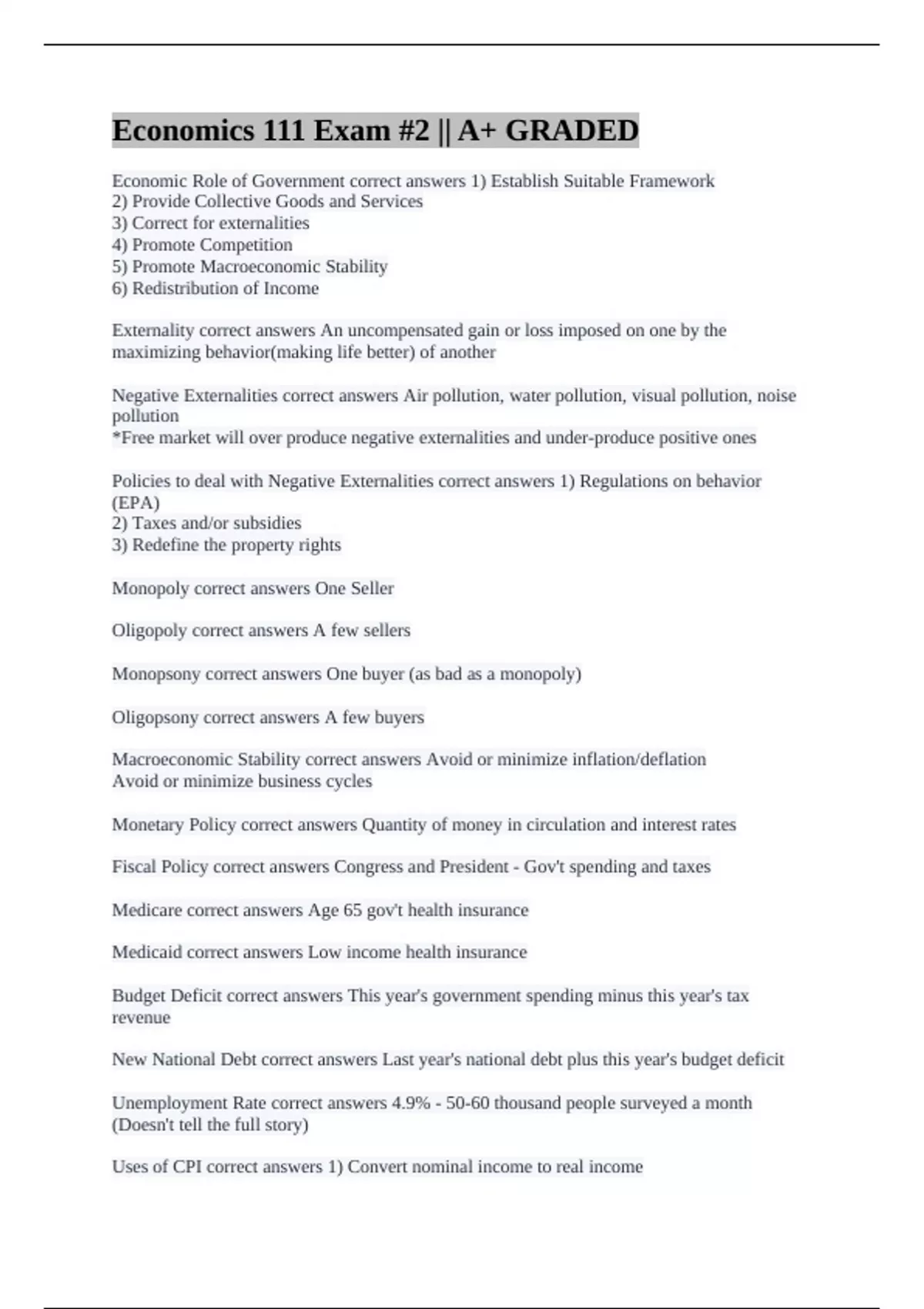 Economics 111 Exam #2 || A+ GRADED

Economic Role of Government correct answers 1) Establish Suitable Framework
2) Provide Collective Goods and Services
3) Correct for externalities
4) Promote Competition
5) Promote Macroeconomic Stability
6) Redistribution of Income

Externality correct answers An uncompensated gain or loss imposed on one by the maximizing behavior(making life better) of another

Negative Externalities correct answers Air pollution, water pollution, visual pollution, noise pollution
*Free market will over produce negative externalities and under-produce positive ones

Policies to deal with Negative Externalities correct answers 1) Regulations on behavior (EPA)
2) Taxes and/or subsidies
3) Redefine the property rights

Monopoly correct answers One Seller

Oligopoly correct answers A few sellers

Monopsony correct answers One buyer (as bad as a monopoly)

Oligopsony correct answers A few buyers

Macroeconomic Stability correct answers Avoid or minimize inflation/deflation
Avoid or minimize business cycles

Monetary Policy correct answers Quantity of money in circulation and interest rates

Fiscal Policy correct answers Congress and President - Gov't spending and taxes

Medicare correct answers Age 65 gov't health insurance

Medicaid correct answers Low income health insurance

Budget Deficit correct answers This year's government spending minus this year's tax revenue

New National Debt correct answers Last year's national debt plus this year's budget deficit

Unemployment Rate correct answers 4.9% - 50-60 thousand people surveyed a month (Doesn't tell the full story)

Uses of CPI correct answers 1) Convert nominal income to real income